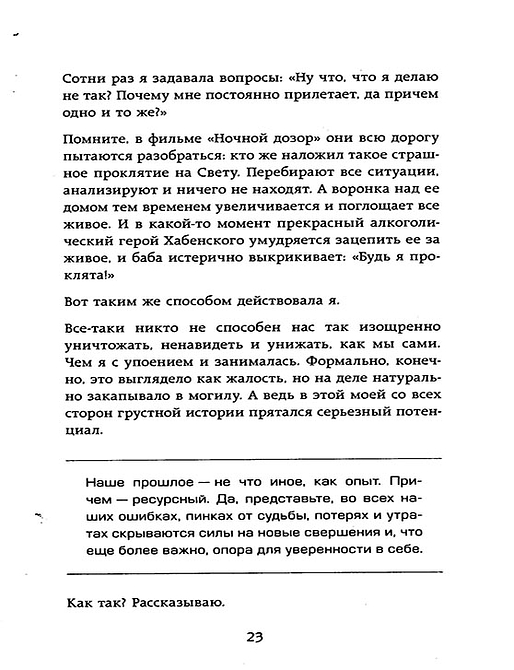 Сотни раз я задавала вопросы: «Ну что, что я делаю не так? Почему мне постоянно прилетает, да причем одно и то же?»

Помните, в фильме «Ночной дозор» они всю дорогу пытаются разобраться: кто же наложил такое страшное проклятие на Свету. Перебирают все ситуации, анализируют и ничего не находят. А воронка над ее домом тем временем увеличивается и поглощает все живое. И в какой-то момент прекрасный алкоголический герой Хабенского умудряется зацепить ее за живое, и баба истерично выкрикивает: «Будь я проклята!»

Вот таким же способом действовала я.

Все-таки никто не способен нас так изощренно уничтожать, ненавидеть и унижать, как мы сами. Чем я с упоением и занималась. Формально, конечно, это выглядело как жалость, но на деле натурально закапывало в могилу. А ведь в этой моей со всех сторон грустной истории прятался серьезный потенциал.

Наше прошлое — не что иное, как опыт. Причем — ресурсный. Да, представьте, во всех наших ошибках, пинках от судьбы, потерях и утратах скрываются силы на новые свершения и, что еще более важно, опора для уверенности в себе.

Как так? Рассказываю.

23